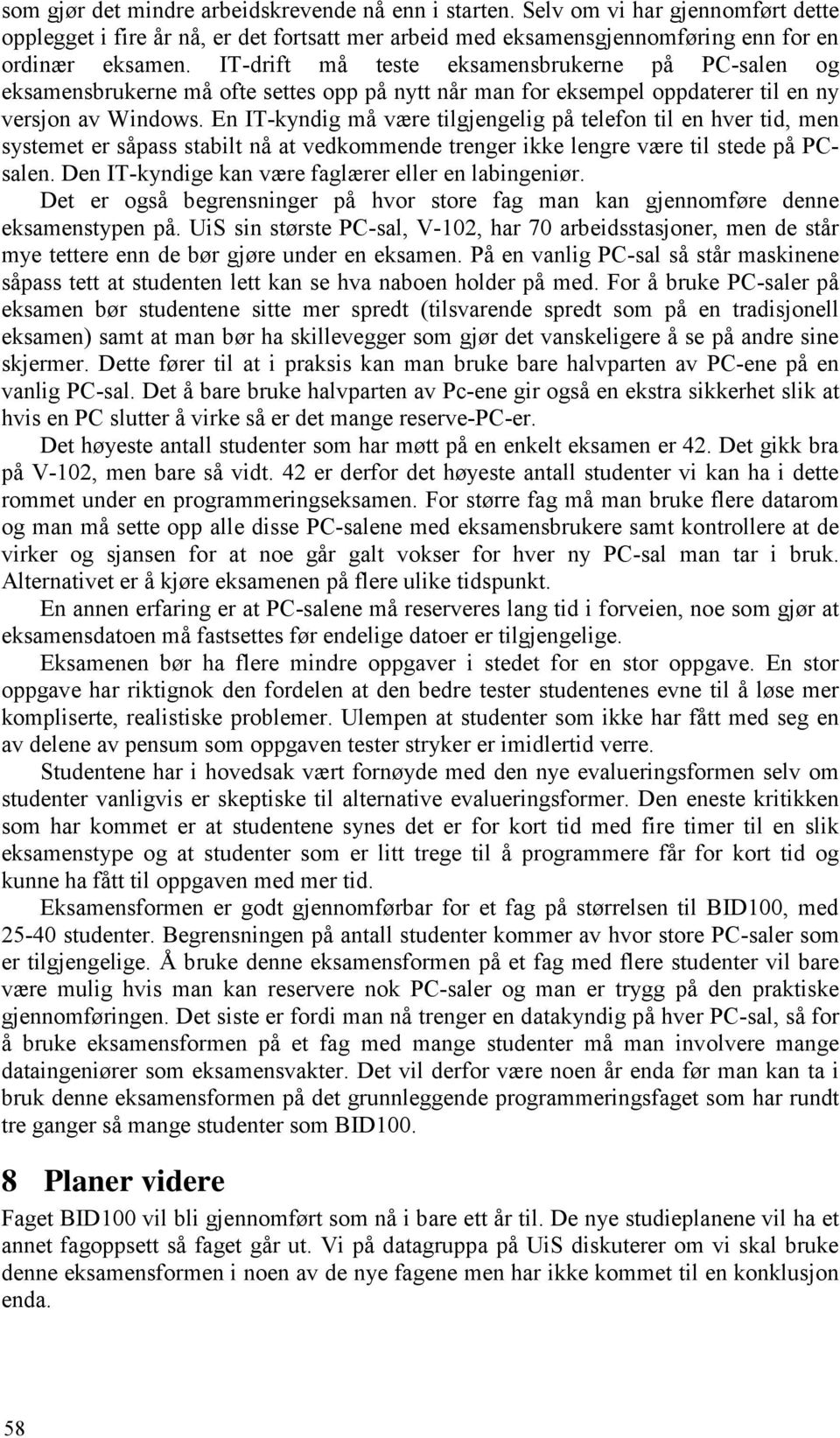 som gjør det mindre arbeidskrevende nå enn i starten. Selv om vi har gjennomført dette opplegget i fire år nå, er det fortsatt mer arbeid med eksamensgjennomføring enn for en ordinær eksamen. IT-drift må teste eksamensbrukerne på PC-salen og eksamensbrukerne må ofte settes opp på nytt når man for eksempel oppdaterer til en ny versjon av Windows. En IT-kyndig må være tilgjengelig på telefon til en hver tid, men systemet er såpass stabilt nå at vedkommende trenger ikke lengre være til stede på PC-salen. Den IT-kyndige kan være faglærer eller en labingeniør.

Det er også begrensninger på hvor store fag man kan gjennomføre denne eksamenstypen på. UiS sin største PC-sal, V-102, har 70 arbeidsstasjoner, men de står mye tettere enn de bør gjøre under en eksamen. På en vanlig PC-sal så står maskinene såpass tett at studenten lett kan se hva naboen holder på med. For å bruke PC-saler på eksamen bør studentene sitte mer spredt (tilsvarende spredt som på en tradisjonell eksamen) samt at man bør ha skillevegger som gjør det vanskeligere å se på andre sine skjermer. Dette fører til at i praksis kan man bruke bare halvparten av PC-ene på en vanlig PC-sal. Det å bare bruke halvparten av Pc-ene gir også en ekstra sikkerhet slik at hvis en PC slutter å virke så er det mange reserve-PC-er.

Det høyeste antall studenter som har møtt på en enkelt eksamen er 42. Det gikk bra på V-102, men bare så vidt. 42 er derfor det høyeste antall studenter vi kan ha i dette rommet under en programmeringseksamen. For større fag må man bruke flere datarom og man må sette opp alle disse PC-salene med eksamensbrukere samt kontrollere at de virker og sjansen for at noe går galt vokser for hver ny PC-sal man tar i bruk. Alternativet er å kjøre eksamenen på flere ulike tidspunkt.

En annen erfaring er at PC-salene må reserveres lang tid i forveien, noe som gjør at eksamensdatoen må fastsettes før endelige datoer er tilgjengelige.

Eksamenen bør ha flere mindre oppgaver i stedet for en stor oppgave. En stor oppgave har riktignok den fordelen at den bedre tester studentenes evne til å løse mer kompliserte, realistiske problemer. Ulempen at studenter som ikke har fått med seg en av delene av pensum som oppgaven tester stryker er imidlertid verre.

Studentene har i hovedsak vært fornøyde med den nye evalueringsformen selv om studenter vanligvis er skeptiske til alternative evalueringsformer. Den eneste kritikken som har kommet er at studentene synes det er for kort tid med fire timer til en slik eksamenstype og at studenter som er litt trege til å programmere får for kort tid og kunne ha fått til oppgaven med mer tid.

Eksamensformen er godt gjennomførbar for et fag på størrelsen til BID100, med 25-40 studenter. Begrensningen på antall studenter kommer av hvor store PC-saler som er tilgjengelige. Å bruke denne eksamensformen på et fag med flere studenter vil bare være mulig hvis man kan reservere nok PC-saler og man er trygg på den praktiske gjennomføringen. Det siste er fordi man nå trenger en datakyndig på hver PC-sal, så for å bruke eksamensformen på et fag med mange studenter må man involvere mange dataingeniører som eksamensvakter. Det vil derfor være noen år enda før man kan ta i bruk denne eksamensformen på det grunnleggende programmeringsfaget som har rundt tre ganger så mange studenter som BID100.

8 Planer videre

Faget BID100 vil bli gjennomført som nå i bare ett år til. De nye studieplanene vil ha et annet fagoppsett så faget går ut. Vi på datagruppa på UiS diskuterer om vi skal bruke denne eksamensformen i noen av de nye fagene men har ikke kommet til en konklusjon enda.

58